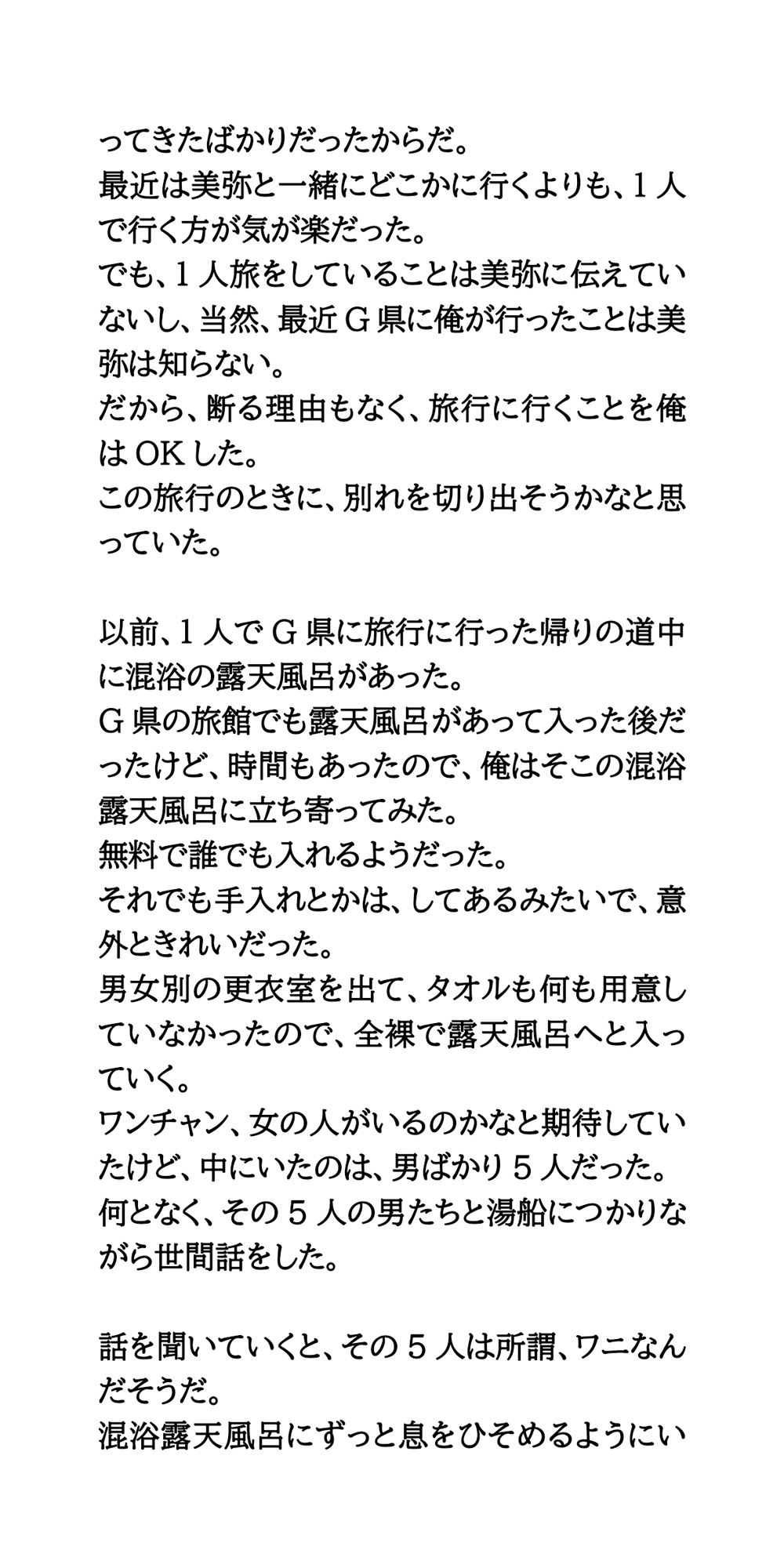 ってきたばかりだったからだ。
最近は美弥と一緒にどこかに行くよりも、1人で行く方が気が楽だった。
でも、1人旅をしていることは美弥に伝えていないし、当然、最近G県に俺が行ったことは美弥は知らない。
だから、断る理由もなく、旅行に行くことを俺はOKした。
この旅行のときに、別れを切り出そうかなと思っていた。

以前、1人でG県に旅行に行った帰りの道中に混浴の露天風呂があった。
G県の旅館でも露天風呂があって入った後だったけど、時間もあったので、俺はそこの混浴露天風呂に立ち寄ってみた。
無料で誰でも入れるようだった。
それでも手入れとかは、してあるみたいで、意外ときれいだった。
男女別の更衣室を出て、タオルも何も用意していなかったので、全裸で露天風呂へと入っていく。
ワンチャン、女の人がいるのかなと期待していたけど、中にいたのは、男ばかり5人だった。
何となく、その5人の男たちと湯船につかりながら世間話をした。

話を聞いていくと、その5人は所謂、ワニなんだそうだ。
混浴露天風呂にずっと息をひそめるようにい